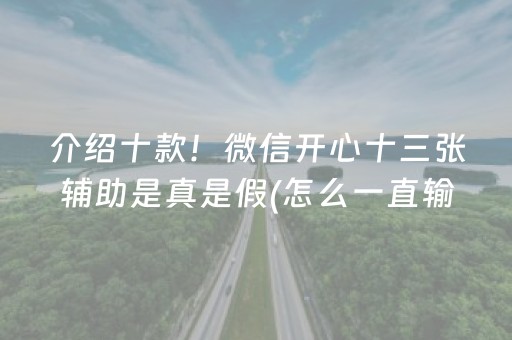 介绍十款！微信开心十三张辅助是真是假(怎么一直输